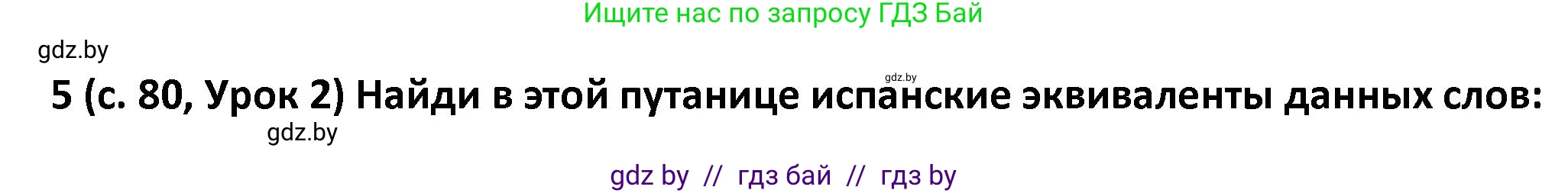 Ищите нас по запросу ГДЗ Бай

gdz.by

gdz.by

5 (с. 80, Урок 2) Найди в этой путанице испанские эквиваленты данных слов:

gdz.by

gdz by // гдз бай // гдз by